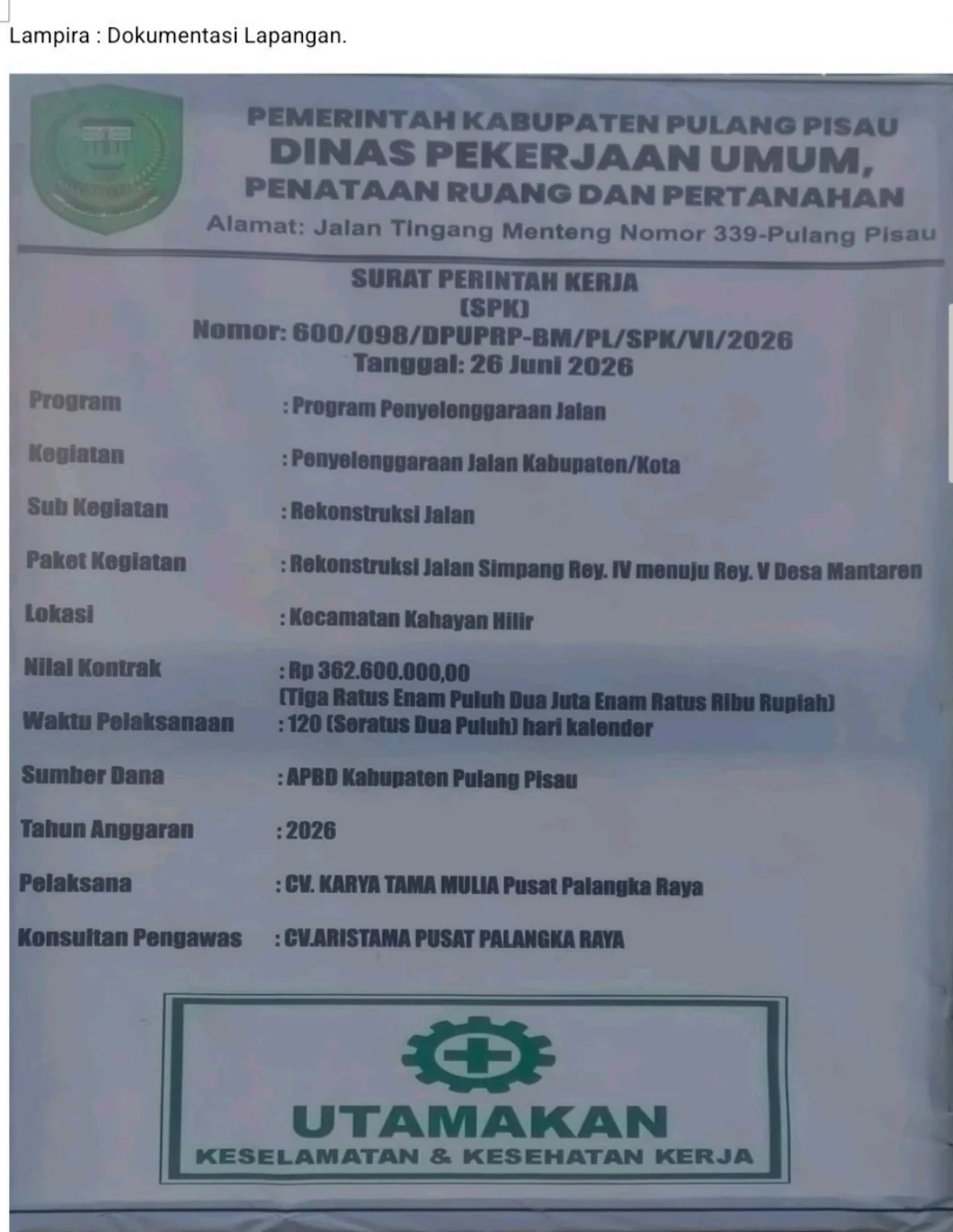 Lampira : Dokumentasi Lapangan.

PEMERINTAH KABUPATEN PULANG PISAU
DINAS PEKERJAAN UMUM,
PENATAAN RUANG DAN PERTANAHAN
Alamat: Jalan Tingang Menteng Nomor 339-Pulang Pisau

SURAT PERINTAH KERJA
(SPK)
Nomor: 600/098/DPUPRP-BM/PL/SPK/VI/2026
Tanggal: 26 Juni 2026

Program : Program Penyelenggaraan Jalan
Kegiatan : Penyelenggaraan Jalan Kabupaten/Kota
Sub Kegiatan : Rekonstruksi Jalan
Paket Kegiatan : Rekonstruksi Jalan Simpang Rey. IV menuju Rey. V Desa Mantaren
Lokasi : Kecamatan Kahayan Hilir
Nilai Kontrak : Rp 362.600.000,00
(Tiga Ratus Enam Puluh Dua Juta Enam Ratus Ribu Rupiah)
Waktu Pelaksanaan : 120 (Seratus Dua Puluh) hari kalender
Sumber Dana : APBD Kabupaten Pulang Pisau
Tahun Anggaran : 2026
Pelaksana : CV. KARYA TAMA MULIA Pusat Palangka Raya
Konsultan Pengawas : CV.ARISTAMA PUSAT PALANGKA RAYA

UTAMAKAN
KESELAMATAN & KESEHATAN KERJA